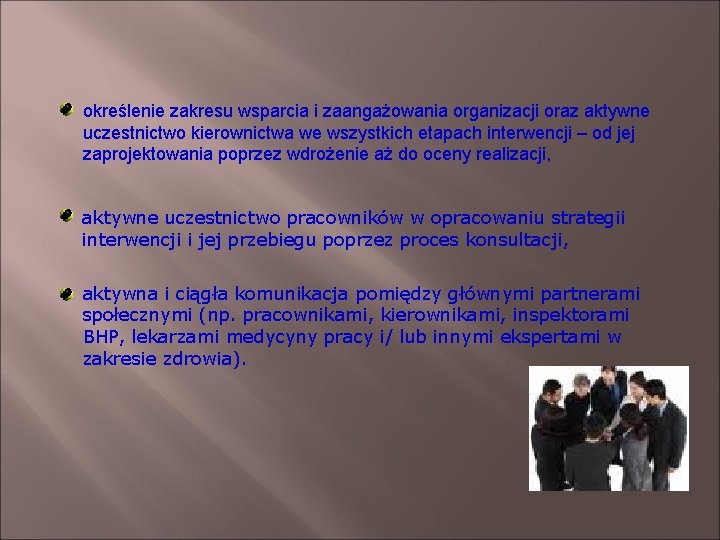 określenie zakresu wsparcia i zaangażowania organizacji oraz aktywne uczestnictwo kierownictwa we wszystkich etapach interwencji – od jej zaprojektowania poprzez wdrożenie aż do oceny realizacji,

aktywne uczestnictwo pracowników w opracowaniu strategii interwencji i jej przebiegu poprzez proces konsultacji,

aktywna i ciągła komunikacja pomiędzy głównymi partnerami społecznymi (np. pracownikami, kierownikami, inspektorami BHP, lekarzami medycyny pracy i/ lub innymi ekspertami w zakresie zdrowia).